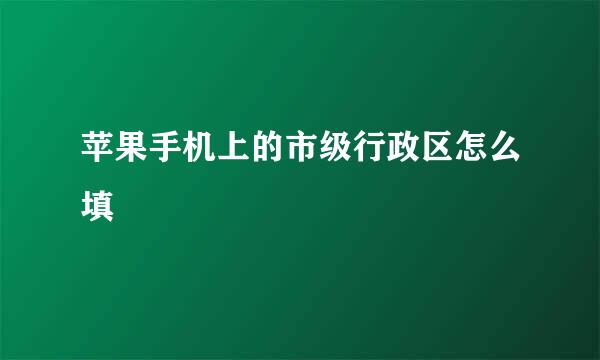 苹果手机上的市级行政区怎么填